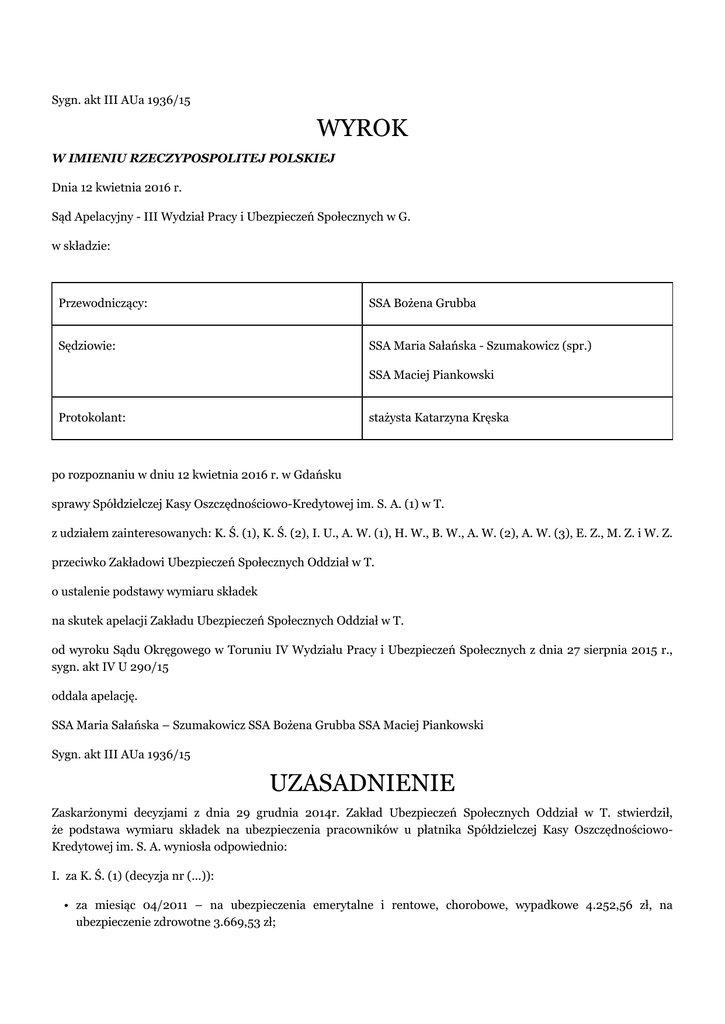 Sygn. akt III AUa 1936/15

WYROK

W IMIENIU RZECZYPOSPOLITEJ POLSKIEJ

Dnia 12 kwietnia 2016 r.

Sąd Apelacyjny - III Wydział Pracy i Ubezpieczeń Społecznych w G.

w składzie:

| Przewodniczący: | SSA Bożena Grubba |
|---|---|
| Sędziowie: | SSA Maria Sałańska - Szumakowicz (spr.) SSA Maciej Piankowski |
| Protokolant: | stażysta Katarzyna Kręska |

po rozpoznaniu w dniu 12 kwietnia 2016 r. w Gdańsku

sprawy Spółdzielczej Kasy Oszczędnościowo-Kredytowej im. S. A. (1) w T.

z udziałem zainteresowanych: K. Ś. (1), K. Ś. (2), I. U., A. W. (1), H. W., B. W., A. W. (2), A. W. (3), E. Z., M. Z. i W. Z.

przeciwko Zakładowi Ubezpieczeń Społecznych Oddział w T.

o ustalenie podstawy wymiaru składek

na skutek apelacji Zakładu Ubezpieczeń Społecznych Oddział w T.

od wyroku Sądu Okręgowego w Toruniu IV Wydziału Pracy i Ubezpieczeń Społecznych z dnia 27 sierpnia 2015 r., sygn. akt IV U 290/15

oddala apelację.

SSA Maria Sałańska – Szumakowicz SSA Bożena Grubba SSA Maciej Piankowski

Sygn. akt III AUa 1936/15

UZASADNIENIE

Zaskarżonymi decyzjami z dnia 29 grudnia 2014r. Zakład Ubezpieczeń Społecznych Oddział w T. stwierdził, że podstawa wymiaru składek na ubezpieczenia pracowników u płatnika Spółdzielczej Kasy Oszczędnościowo-Kredytowej im. S. A. wyniosła odpowiednio:

I. za K. Ś. (1) (decyzja nr (...)):

• za miesiąc 04/2011 – na ubezpieczenia emerytalne i rentowe, chorobowe, wypadkowe 4.252,56 zł, na ubezpieczenie zdrowotne 3.669,53 zł;